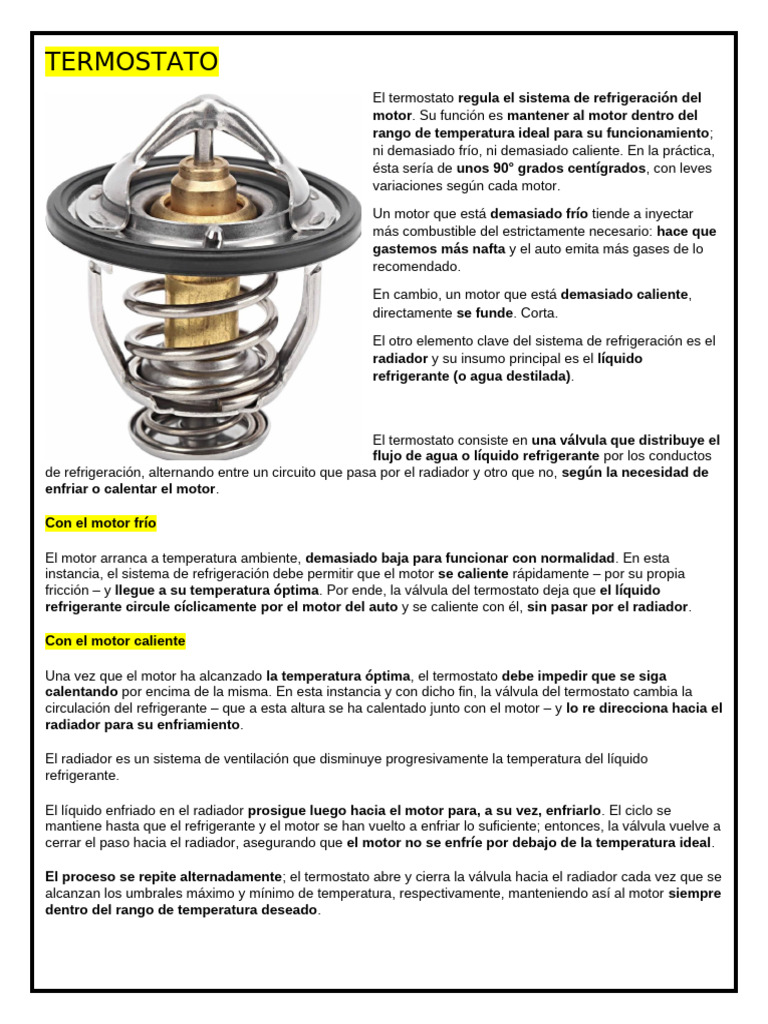 TERMOSTATO

El termostato regula el sistema de refrigeración del motor. Su función es mantener al motor dentro del rango de temperatura ideal para su funcionamiento; ni demasiado frío, ni demasiado caliente. En la práctica, ésta sería de unos 90° grados centígrados, con leves variaciones según cada motor.

Un motor que está demasiado frío tiende a inyectar más combustible del estrictamente necesario: hace que gastemos más nafta y el auto emita más gases de lo recomendado.

En cambio, un motor que está demasiado caliente, directamente se funde. Corta.

El otro elemento clave del sistema de refrigeración es el radiador y su insumo principal es el líquido refrigerante (o agua destilada).

El termostato consiste en una válvula que distribuye el flujo de agua o líquido refrigerante por los conductos de refrigeración, alternando entre un circuito que pasa por el radiador y otro que no, según la necesidad de enfriar o calentar el motor.

Con el motor frío

El motor arranca a temperatura ambiente, demasiado baja para funcionar con normalidad. En esta instancia, el sistema de refrigeración debe permitir que el motor se caliente rápidamente – por su propia fricción – y llegue a su temperatura óptima. Por ende, la válvula del termostato deja que el líquido refrigerante circule cíclicamente por el motor del auto y se caliente con él, sin pasar por el radiador.

Con el motor caliente

Una vez que el motor ha alcanzado la temperatura óptima, el termostato debe impedir que se siga calentando por encima de la misma. En esta instancia y con dicho fin, la válvula del termostato cambia la circulación del refrigerante – que a esta altura se ha calentado junto con el motor – y lo re direcciona hacia el radiador para su enfriamiento.

El radiador es un sistema de ventilación que disminuye progresivamente la temperatura del líquido refrigerante.

El líquido enfriado en el radiador prosigue luego hacia el motor para, a su vez, enfriarlo. El ciclo se mantiene hasta que el refrigerante y el motor se han vuelto a enfriar lo suficiente; entonces, la válvula vuelve a cerrar el paso hacia el radiador, asegurando que el motor no se enfríe por debajo de la temperatura ideal.

El proceso se repite alternadamente; el termostato abre y cierra la válvula hacia el radiador cada vez que se alcanzan los umbrales máximo y mínimo de temperatura, respectivamente, manteniendo así al motor siempre dentro del rango de temperatura deseado.